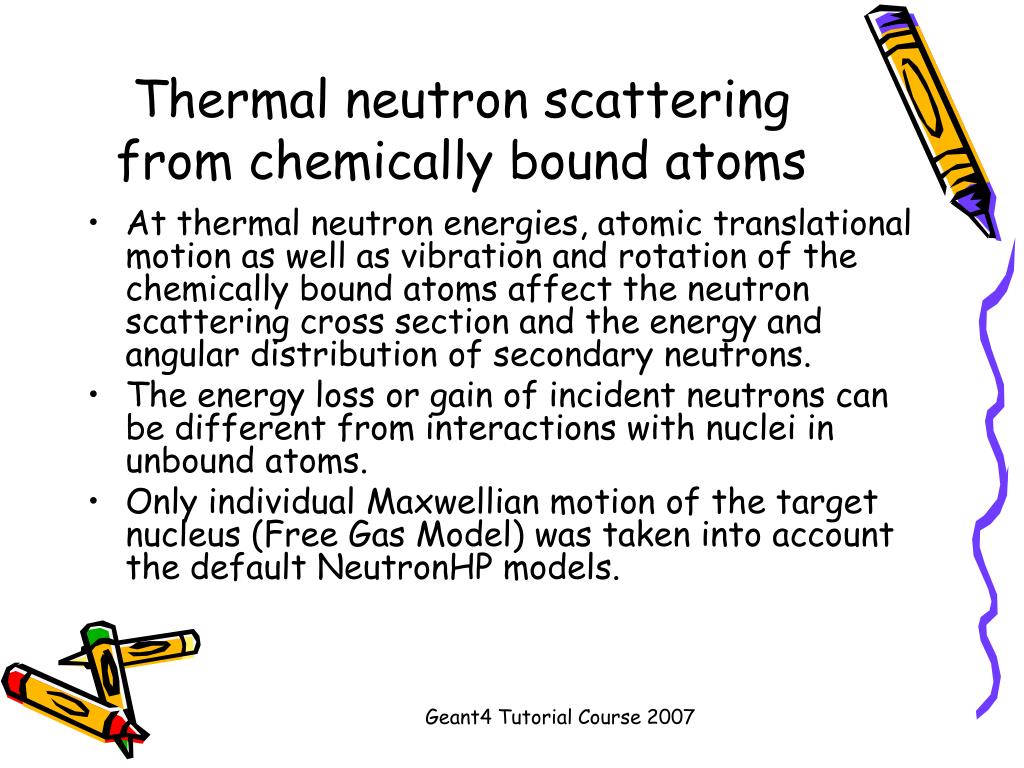 Thermal neutron scattering from chemically bound atoms

• At thermal neutron energies, atomic translational motion as well as vibration and rotation of the chemically bound atoms affect the neutron scattering cross section and the energy and angular distribution of secondary neutrons.
• The energy loss or gain of incident neutrons can be different from interactions with nuclei in unbound atoms.
• Only individual Maxwellian motion of the target nucleus (Free Gas Model) was taken into account the default NeutronHP models.

Geant4 Tutorial Course 2007